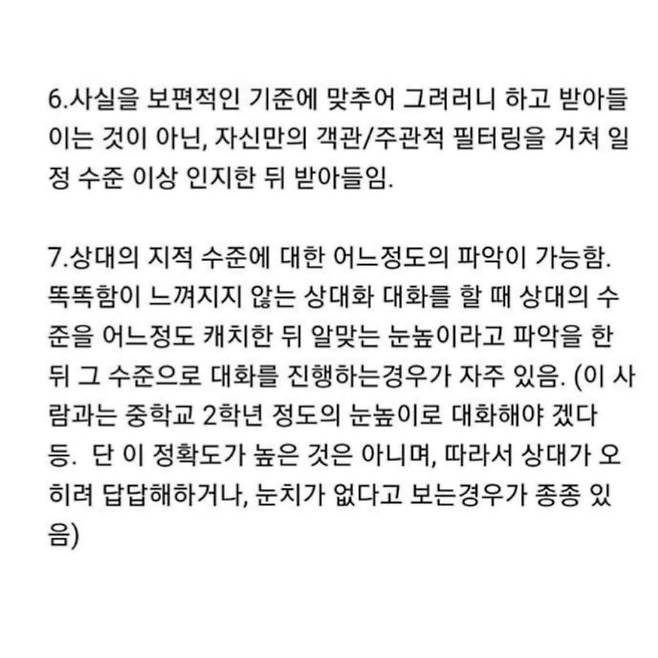 6.사실을 보편적인 기준에 맞추어 그려러니 하고 받아들이는 것이 아닌, 자신만의 객관/주관적 필터링을 거쳐 일정 수준 이상 인지한 뒤 받아들임.

7.상대의 지적 수준에 대한 어느정도의 파악이 가능함. 똑똑함이 느껴지지 않는 상대화 대화를 할 때 상대의 수준을 어느정도 캐치한 뒤 알맞는 눈높이라고 파악을 한 뒤 그 수준으로 대화를 진행하는경우가 자주 있음. (이 사람과는 중학교 2학년 정도의 눈높이로 대화해야 겠다 등. 단 이 정확도가 높은 것은 아니며, 따라서 상대가 오히려 답답해하거나, 눈치가 없다고 보는경우가 종종 있음)